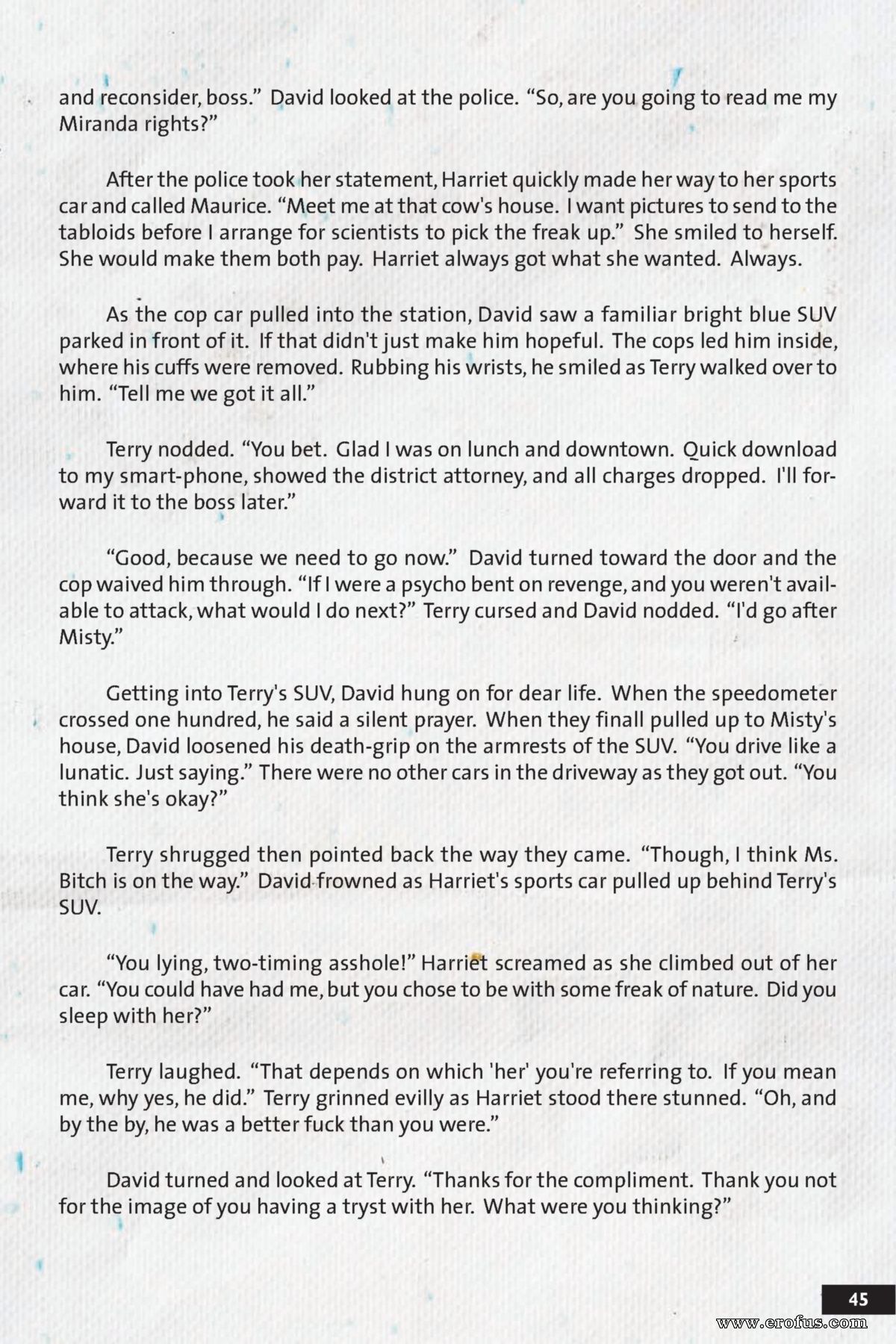 and reconsider, boss." David looked at the police. "So, are you going to read me my Miranda rights?"

After the police took her statement, Harriet quickly made her way to her sports car and called Maurice. "Meet me at that cow's house. I want pictures to send to the tabloids before I arrange for scientists to pick the freak up." She smiled to herself. She would make them both pay. Harriet always got what she wanted. Always.

As the cop car pulled into the station, David saw a familiar bright blue SUV parked in front of it. If that didn't just make him hopeful. The cops led him inside, where his cuffs were removed. Rubbing his wrists, he smiled as Terry walked over to him. "Tell me we got it all."

Terry nodded. "You bet. Glad I was on lunch and downtown. Quick download to my smart-phone, showed the district attorney, and all charges dropped. I'll forward it to the boss later."

"Good, because we need to go now." David turned toward the door and the cop waived him through. "If I were a psycho bent on revenge, and you weren't available to attack, what would I do next?" Terry cursed and David nodded. "I'd go after Misty."

Getting into Terry's SUV, David hung on for dear life. When the speedometer crossed one hundred, he said a silent prayer. When they finall pulled up to Misty's house, David loosened his death-grip on the armrests of the SUV. "You drive like a lunatic. Just saying." There were no other cars in the driveway as they got out. "You think she's okay?"

Terry shrugged then pointed back the way they came. "Though, I think Ms. Bitch is on the way." David frowned as Harriet's sports car pulled up behind Terry's SUV.

"You lying, two-timing asshole!" Harriet screamed as she climbed out of her car. "You could have had me, but you chose to be with some freak of nature. Did you sleep with her?"

Terry laughed. "That depends on which 'her' you're referring to. If you mean me, why yes, he did." Terry grinned evilly as Harriet stood there stunned. "Oh, and by the by, he was a better fuck than you were."

David turned and looked at Terry. "Thanks for the compliment. Thank you not for the image of you having a tryst with her. What were you thinking?"

45

www.erofus.com